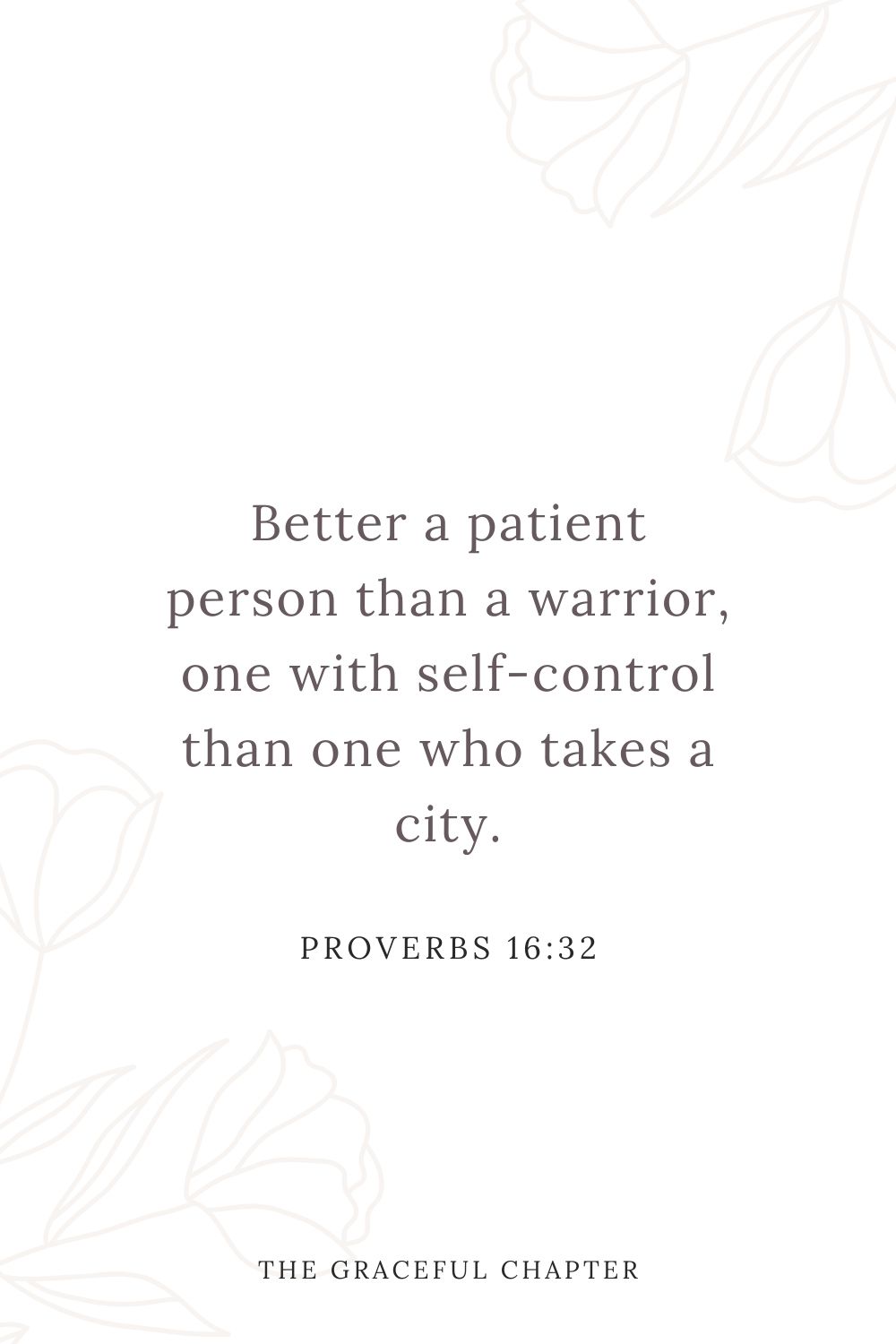 Better a patient person than a warrior, one with self-control than one who takes a city.

PROVERBS 16:32

THE GRACEFUL CHAPTER